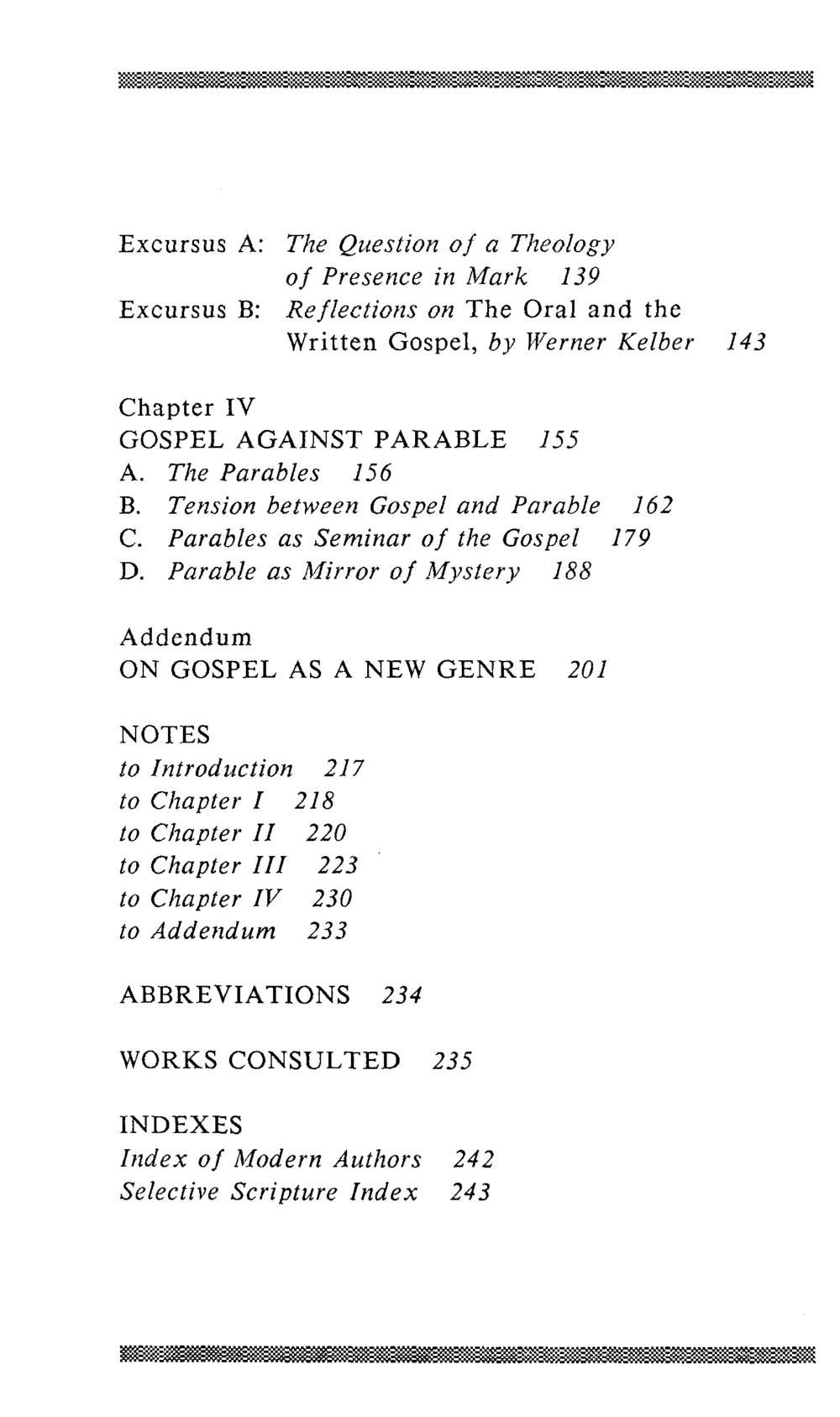 Excursus A: The Question of a Theology of Presence in Mark 139

Excursus B: Reflections on The Oral and the Written Gospel, by Werner Kelber 143

Chapter IV
GOSPEL AGAINST PARABLE 155
A. The Parables 156
B. Tension between Gospel and Parable 162
C. Parables as Seminar of the Gospel 179
D. Parable as Mirror of Mystery 188

Addendum
ON GOSPEL AS A NEW GENRE 201

NOTES
to Introduction 217
to Chapter I 218
to Chapter II 220
to Chapter III 223
to Chapter IV 230
to Addendum 233

ABBREVIATIONS 234

WORKS CONSULTED 235

INDEXES
Index of Modern Authors 242
Selective Scripture Index 243